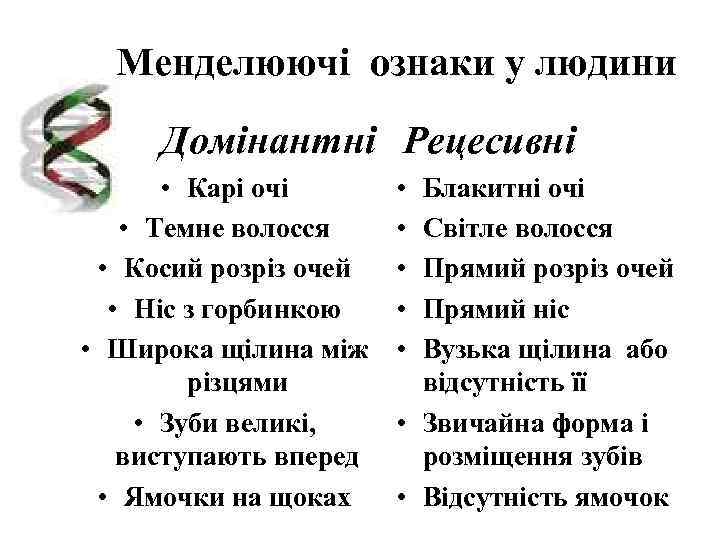 Менделюючі ознаки у людини

Домінантні

• Карі очі
• Темне волосся
• Косий розріз очей
• Ніс з горбинкою
• Широка щілина між різцями
• Зуби великі, виступають вперед
• Ямочки на щоках

Рецесивні

• Блакитні очі
• Світле волосся
• Прямий розріз очей
• Прямий ніс
• Вузька щілина або відсутність її
• Звичайна форма і розміщення зубів
• Відсутність ямочок